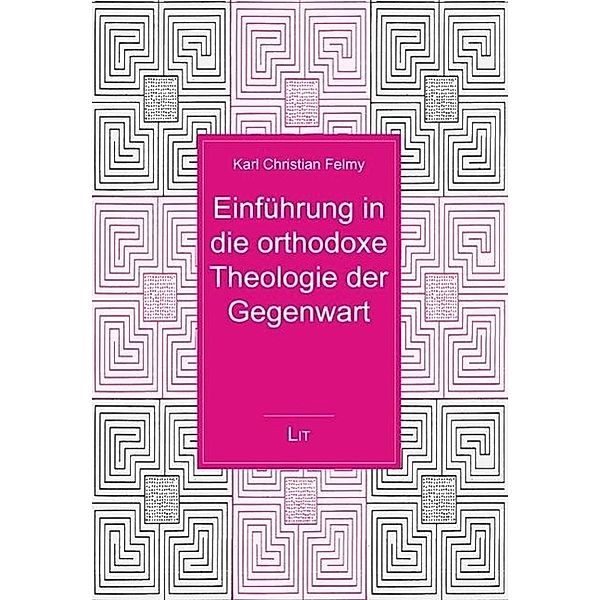 Karl Christian Felmy

Einführung in die orthodoxe Theologie der Gegenwart

LIT